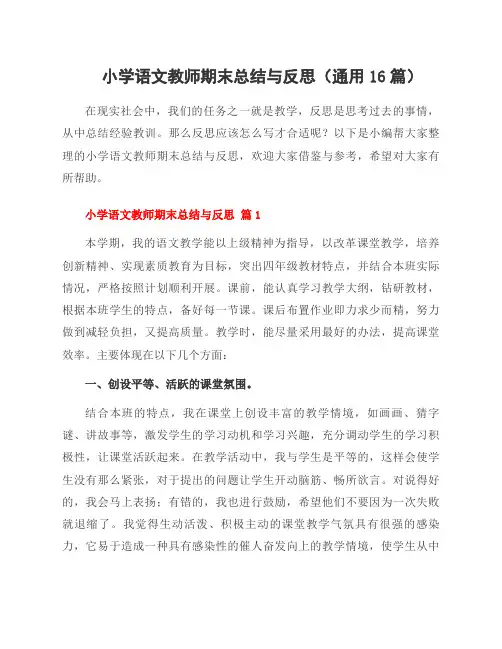 小学语文教师期末总结与反思（通用 16 篇）

在现实社会中，我们的任务之一就是教学，反思是思考过去的事情，从中总结经验教训。那么反思应该怎么写才合适呢？以下是小编帮大家整理的小学语文教师期末总结与反思，欢迎大家借鉴与参考，希望对大家有所帮助。

小学语文教师期末总结与反思 篇 1

本学期，我的语文教学能以上级精神为指导，以改革课堂教学，培养创新精神、实现素质教育为目标，突出四年级教材特点，并结合本班实际情况，严格按照计划顺利开展。课前，能认真学习教学大纲，钻研教材，根据本班学生的特点，备好每一节课。课后布置作业即力求少而精，努力做到减轻负担，又提高质量。教学时，能尽量采用最好的办法，提高课堂效率。主要体现在以下几个方面：

一、创设平等、活跃的课堂氛围。

结合本班的特点，我在课堂上创设丰富的教学情境，如画画、猜字谜、讲故事等，激发学生的学习动机和学习兴趣，充分调动学生的学习积极性，让课堂活跃起来。在教学活动中，我与学生是平等的，这样会使学生没有那么紧张，对于提出的问题让学生开动脑筋、畅所欲言。对说得好的，我会马上表扬；有错的，我也进行鼓励，希望他们不要因为一次失败就退缩了。我觉得生动活泼、积极主动的课堂教学气氛具有很强的感染力，它易于造成一种具有感染性的催人奋发向上的教学情境，使学生从中